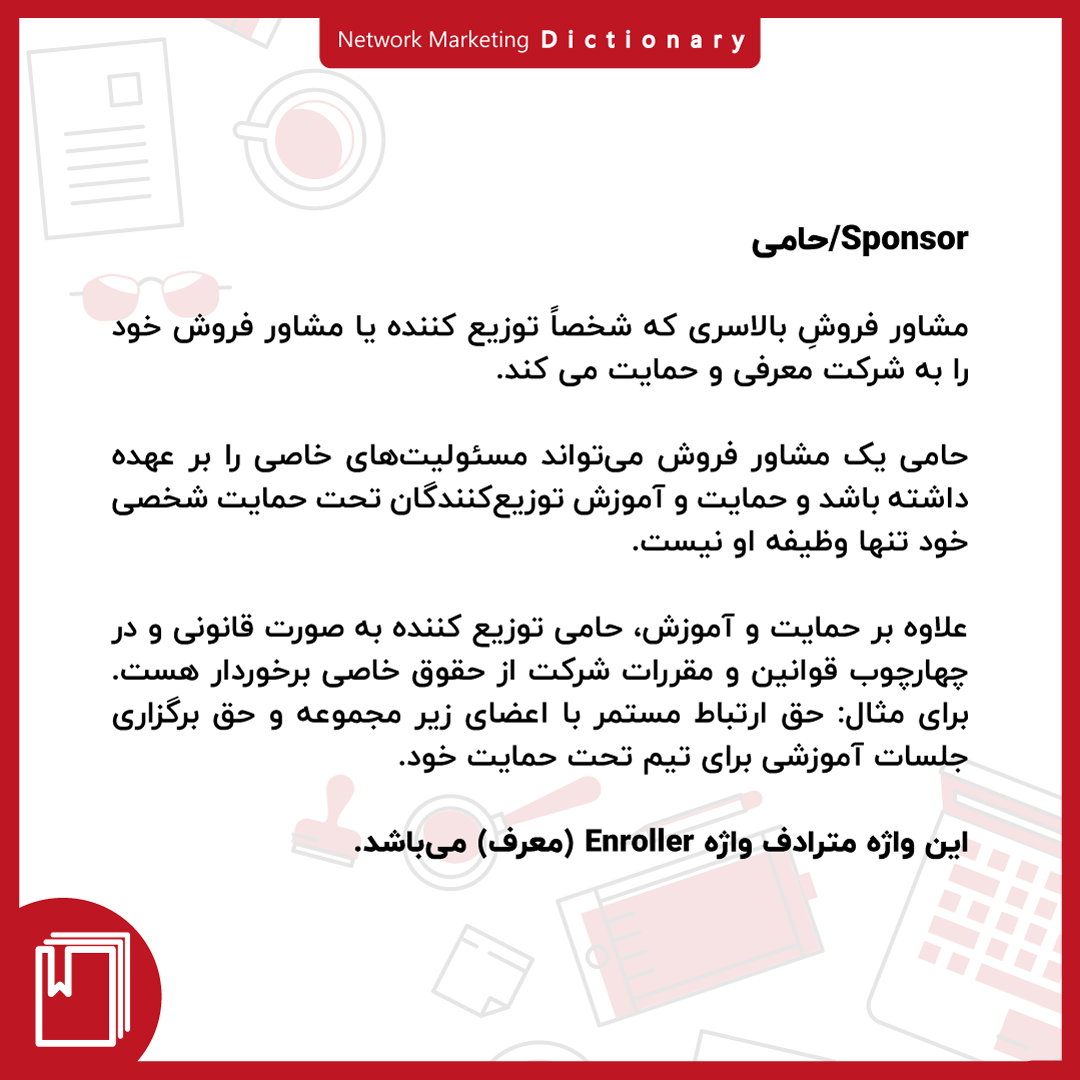 Network Marketing Dictionary

Sponsor/حامی

مشاور فروشِ بالاسری که شخصاً توزیع کننده یا مشاور فروش خود را به شرکت معرفی و حمایت می کند.

حامی یک مشاور فروش می‌تواند مسئولیت‌های خاصی را بر عهده داشته باشد و حمایت و آموزش توزیع‌کنندگان تحت حمایت شخصی خود تنها وظیفه او نیست.

علاوه بر حمایت و آموزش، حامی توزیع کننده به صورت قانونی و در چهارچوب قوانین و مقررات شرکت از حقوق خاصی برخوردار هست. برای مثال: حق ارتباط مستمر با اعضای زیر مجموعه و حق برگزاری جلسات آموزشی برای تیم تحت حمایت خود.

این واژه مترادف واژه Enroller (معرف) می‌باشد.